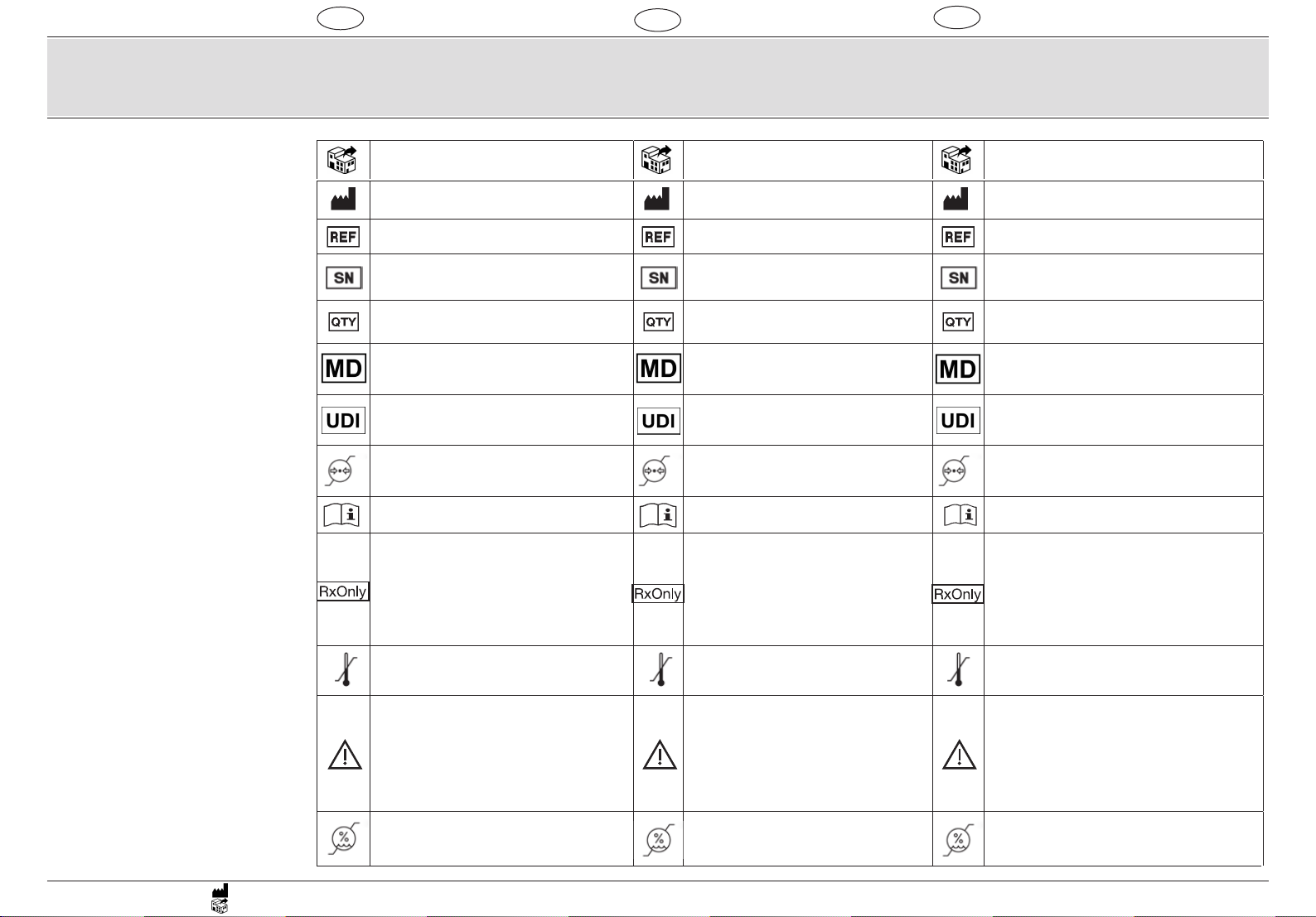 | | | | | | |
|---|---|---|---|---|---|
| | | | | | |
| | | | | | |
| REF | | REF | | REF | |
| SN | | SN | | SN | |
| QTY | | QTY | | QTY | |
| MD | | MD | | MD | |
| UDI | | UDI | | UDI | |
| | | | | | |
| | | | | | |
| RxOnly | | RxOnly | | RxOnly | |
| | | | | | |
| | | | | | |
| | | | | | |